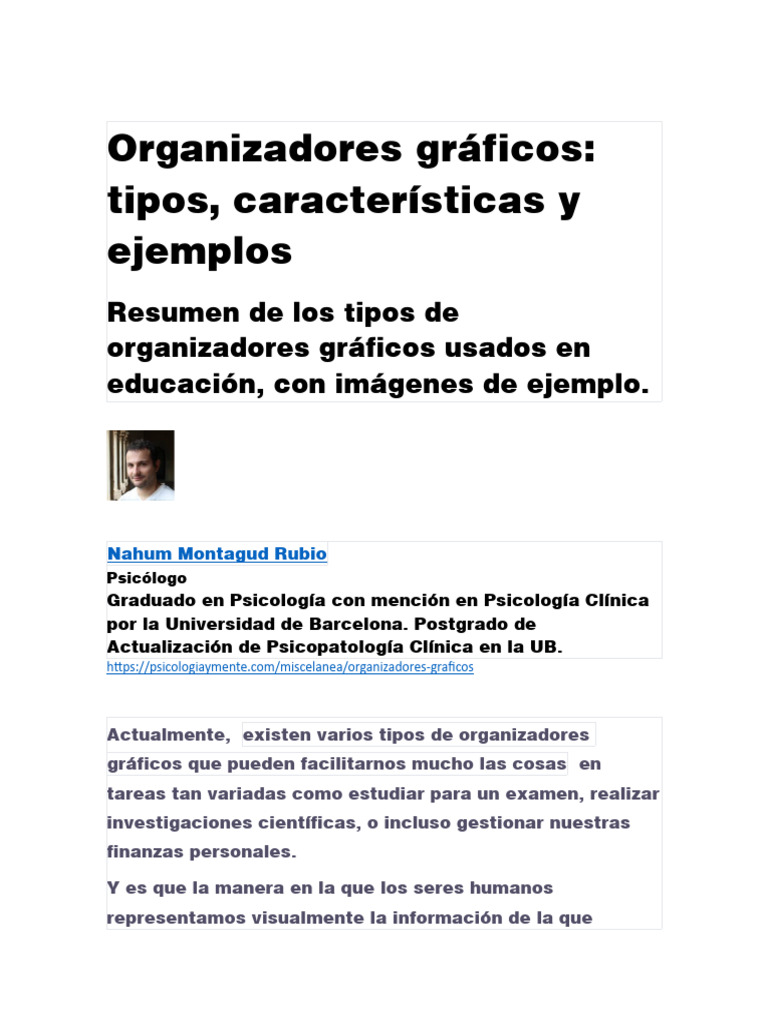 Organizadores gráficos: tipos, características y ejemplos

Resumen de los tipos de organizadores gráficos usados en educación, con imágenes de ejemplo.

Nahum Montagud Rubio

Psicólogo

Graduado en Psicología con mención en Psicología Clínica por la Universidad de Barcelona. Postgrado de Actualización de Psicopatología Clínica en la UB.

https://psicologiaymente.com/miscelanea/organizadores-graficos

Actualmente, existen varios tipos de organizadores gráficos que pueden facilitarnos mucho las cosas en tareas tan variadas como estudiar para un examen, realizar investigaciones científicas, o incluso gestionar nuestras finanzas personales.

Y es que la manera en la que los seres humanos representamos visualmente la información de la que